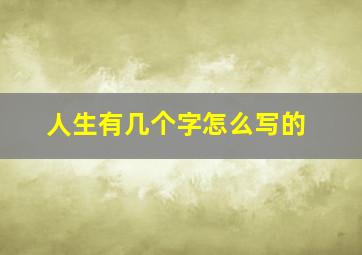 人生有几个字怎么写的